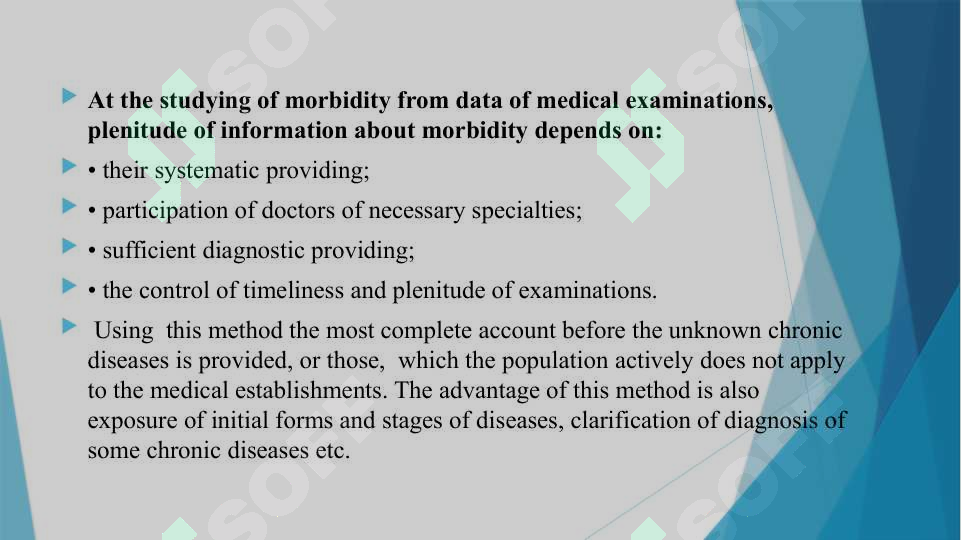 At the studying of morbidity from data of medical examinations, plenitude of information about morbidity depends on:

• their systematic providing;

• participation of doctors of necessary specialties;

• sufficient diagnostic providing;

• the control of timeliness and plenitude of examinations.

Using this method the most complete account before the unknown chronic diseases is provided, or those, which the population actively does not apply to the medical establishments. The advantage of this method is also exposure of initial forms and stages of diseases, clarification of diagnosis of some chronic diseases etc.